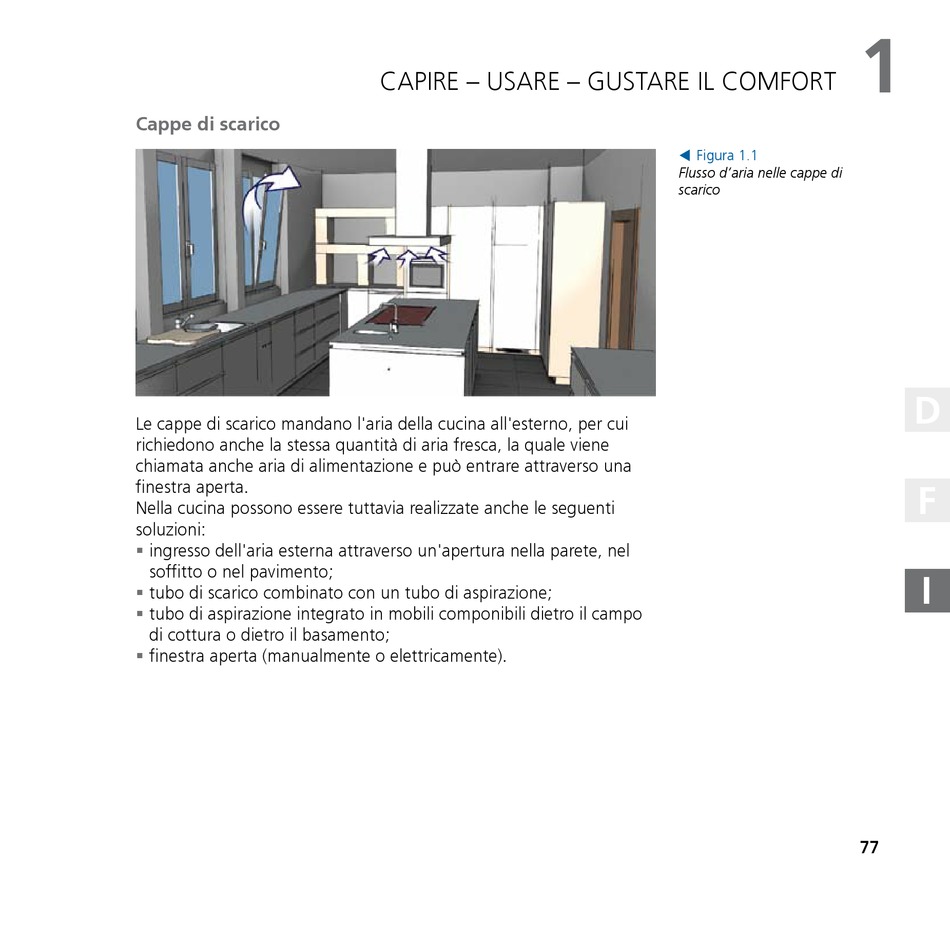 CAPIRE – USARE – GUSTARE IL COMFORT 1

Cappe di scarico

◀ Figura 1.1
Flusso d'aria nelle cappe di scarico

Le cappe di scarico mandano l'aria della cucina all'esterno, per cui richiedono anche la stessa quantità di aria fresca, la quale viene chiamata anche aria di alimentazione e può entrare attraverso una finestra aperta.
Nella cucina possono essere tuttavia realizzate anche le seguenti soluzioni:
▪ ingresso dell'aria esterna attraverso un'apertura nella parete, nel soffitto o nel pavimento;
▪ tubo di scarico combinato con un tubo di aspirazione;
▪ tubo di aspirazione integrato in mobili componibili dietro il campo di cottura o dietro il basamento;
▪ finestra aperta (manualmente o elettricamente).

D

F

I

77